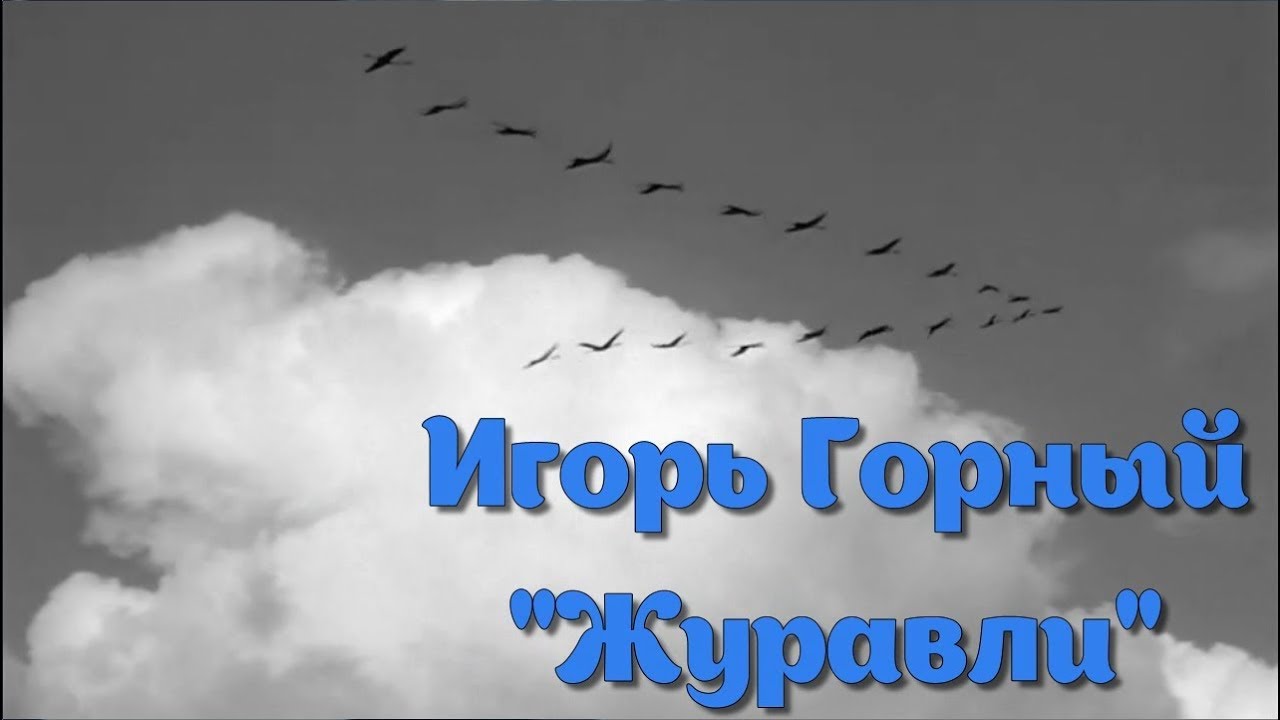 Игорь Горный
"Журавли"